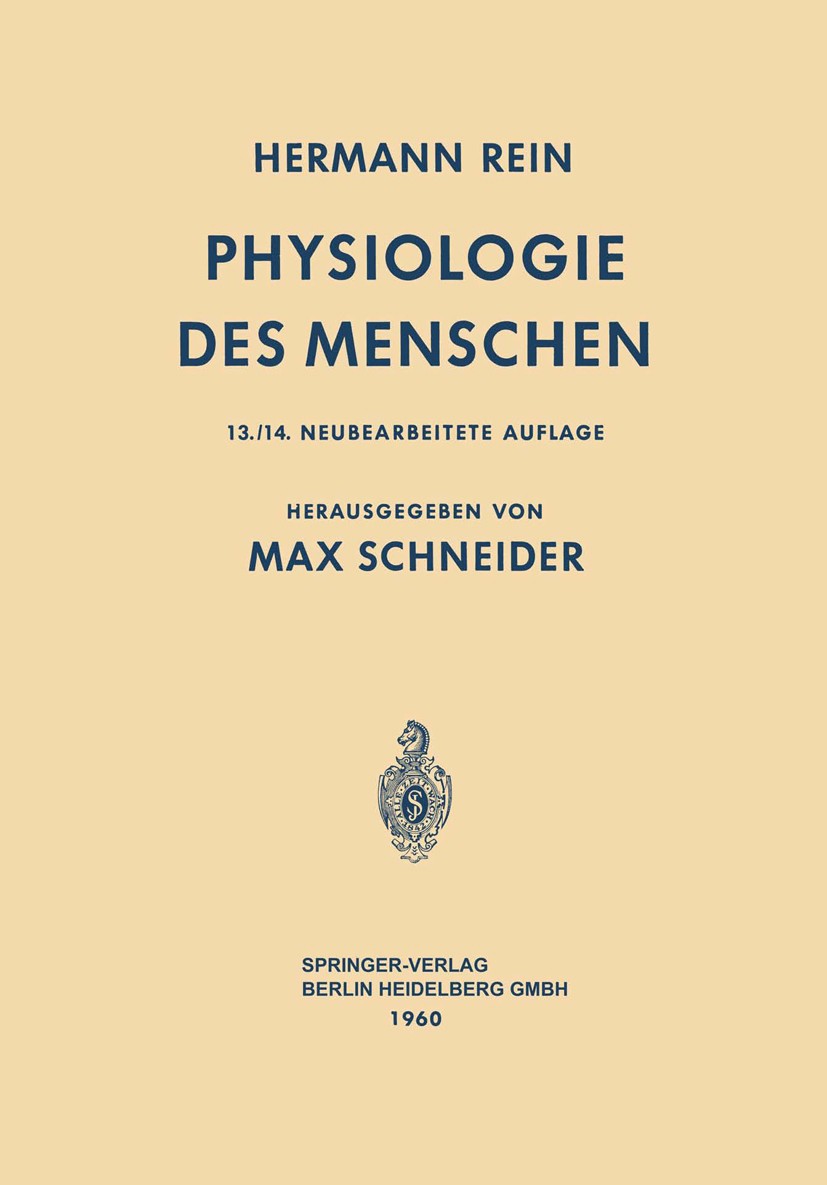 HERMANN REIN

PHYSIOLOGIE DES MENSCHEN

13./14. NEUBEARBEITETE AUFLAGE

HERAUSGEGEBEN VON

MAX SCHNEIDER

SPRINGER-VERLAG
BERLIN HEIDELBERG GMBH
1960